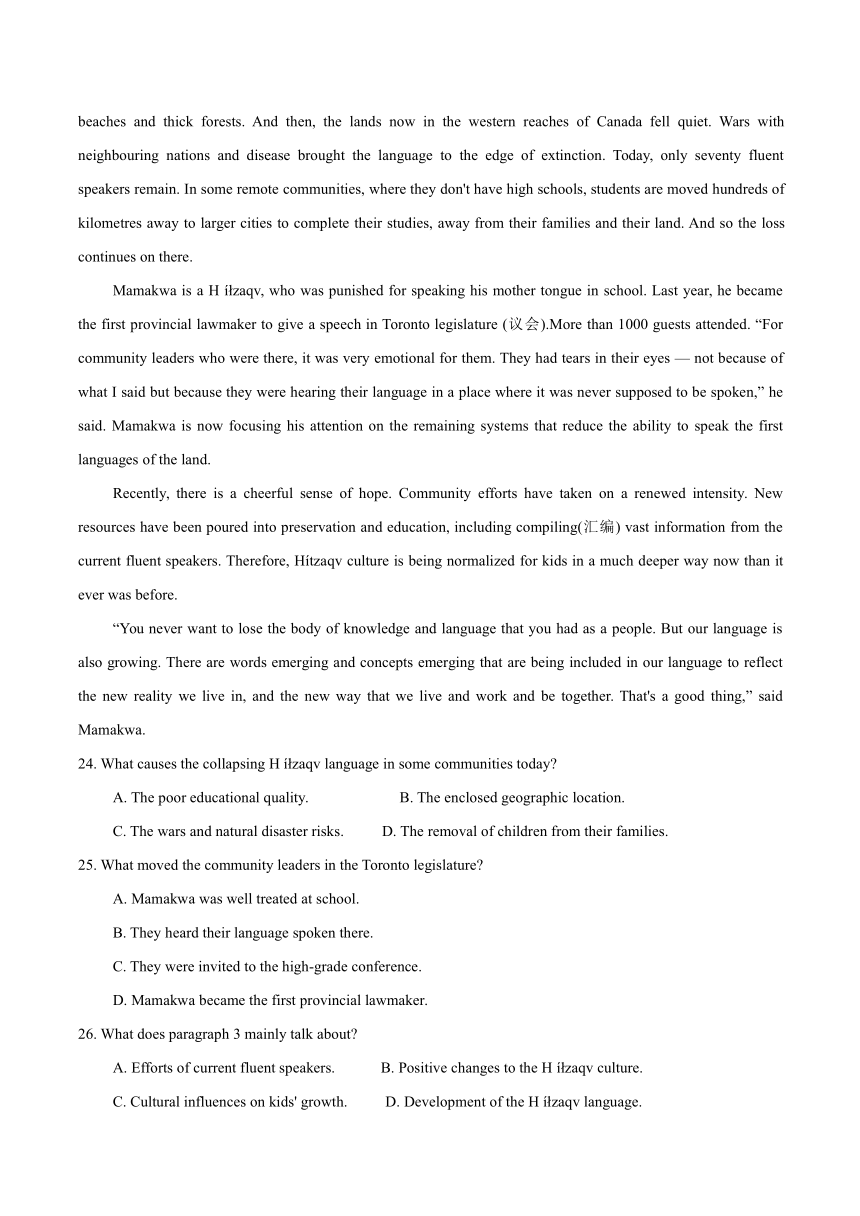 beaches and thick forests. And then, the lands now in the western reaches of Canada fell quiet. Wars with neighbouring nations and disease brought the language to the edge of extinction. Today, only seventy fluent speakers remain. In some remote communities, where they don't have high schools, students are moved hundreds of kilometres away to larger cities to complete their studies, away from their families and their land. And so the loss continues on there.

Mamakwa is a H íłzaqv, who was punished for speaking his mother tongue in school. Last year, he became the first provincial lawmaker to give a speech in Toronto legislature (议会).More than 1000 guests attended. “For community leaders who were there, it was very emotional for them. They had tears in their eyes — not because of what I said but because they were hearing their language in a place where it was never supposed to be spoken,” he said. Mamakwa is now focusing his attention on the remaining systems that reduce the ability to speak the first languages of the land.

Recently, there is a cheerful sense of hope. Community efforts have taken on a renewed intensity. New resources have been poured into preservation and education, including compiling(汇编) vast information from the current fluent speakers. Therefore, Hítzaqv culture is being normalized for kids in a much deeper way now than it ever was before.

“You never want to lose the body of knowledge and language that you had as a people. But our language is also growing. There are words emerging and concepts emerging that are being included in our language to reflect the new reality we live in, and the new way that we live and work and be together. That's a good thing,” said Mamakwa.

24. What causes the collapsing H íłzaqv language in some communities today?

A. The poor educational quality.
B. The enclosed geographic location.
C. The wars and natural disaster risks.
D. The removal of children from their families.

25. What moved the community leaders in the Toronto legislature?

A. Mamakwa was well treated at school.
B. They heard their language spoken there.
C. They were invited to the high-grade conference.
D. Mamakwa became the first provincial lawmaker.

26. What does paragraph 3 mainly talk about?

A. Efforts of current fluent speakers.
B. Positive changes to the H íłzaqv culture.
C. Cultural influences on kids' growth.
D. Development of the H íłzaqv language.